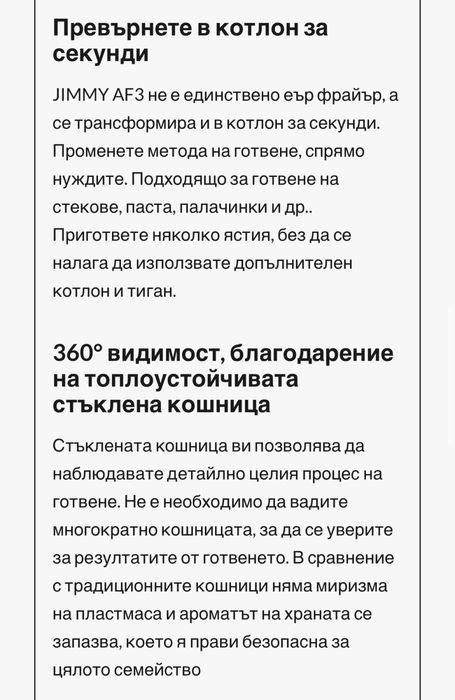 Превърнете в котлон за секунди

JIMMY AF3 не е единствено еър фрайър, а се трансформира и в котлон за секунди. Променете метода на готвене, спрямо нуждите. Подходящо за готвене на стекове, паста, палачинки и др.. Пригответе няколко ястия, без да се налага да използвате допълнителен котлон и тиган.

360° видимост, благодарение на топлоустойчивата стъклена кошница

Стъклената кошница ви позволява да наблюдавате детайлно целия процес на готвене. Не е необходимо да вадите многократно кошницата, за да се уверите за резултатите от готвенето. В сравнение с традиционните кошници няма миризма на пластмаса и ароматът на храната се запазва, което я прави безопасна за цялото семейство